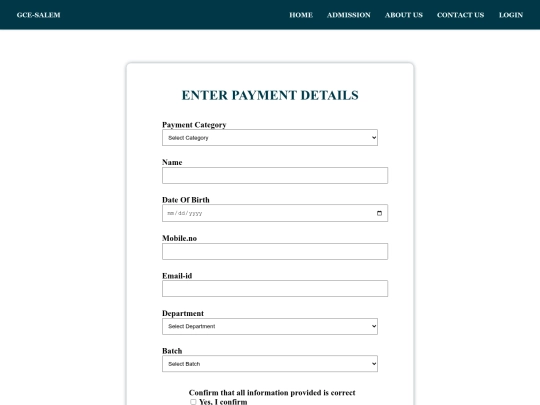 GCE-SALEM

HOME ADMISSION ABOUT US CONTACT US LOGIN

ENTER PAYMENT DETAILS

Payment Category
Select Category

Name

Date Of Birth
mm/dd/yyyy

Mobile.no

Email-id

Department
Select Department

Batch
Select Batch

Confirm that all information provided is correct
Yes, I confirm